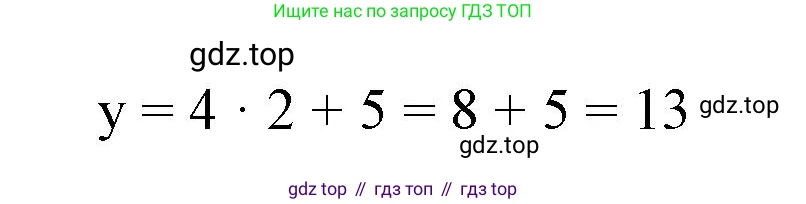 Ищите нас по запросу ГДЗ ТОП

gdz.top

$y = 4 \cdot 2 + 5 = 8 + 5 = 13$ gdz.top

gdz.top

gdz top // гдз топ // гдз top